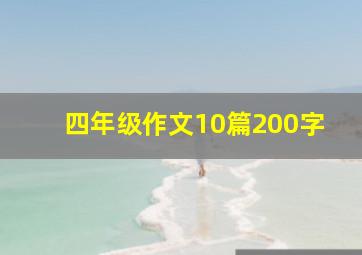 四年级作文10篇200字